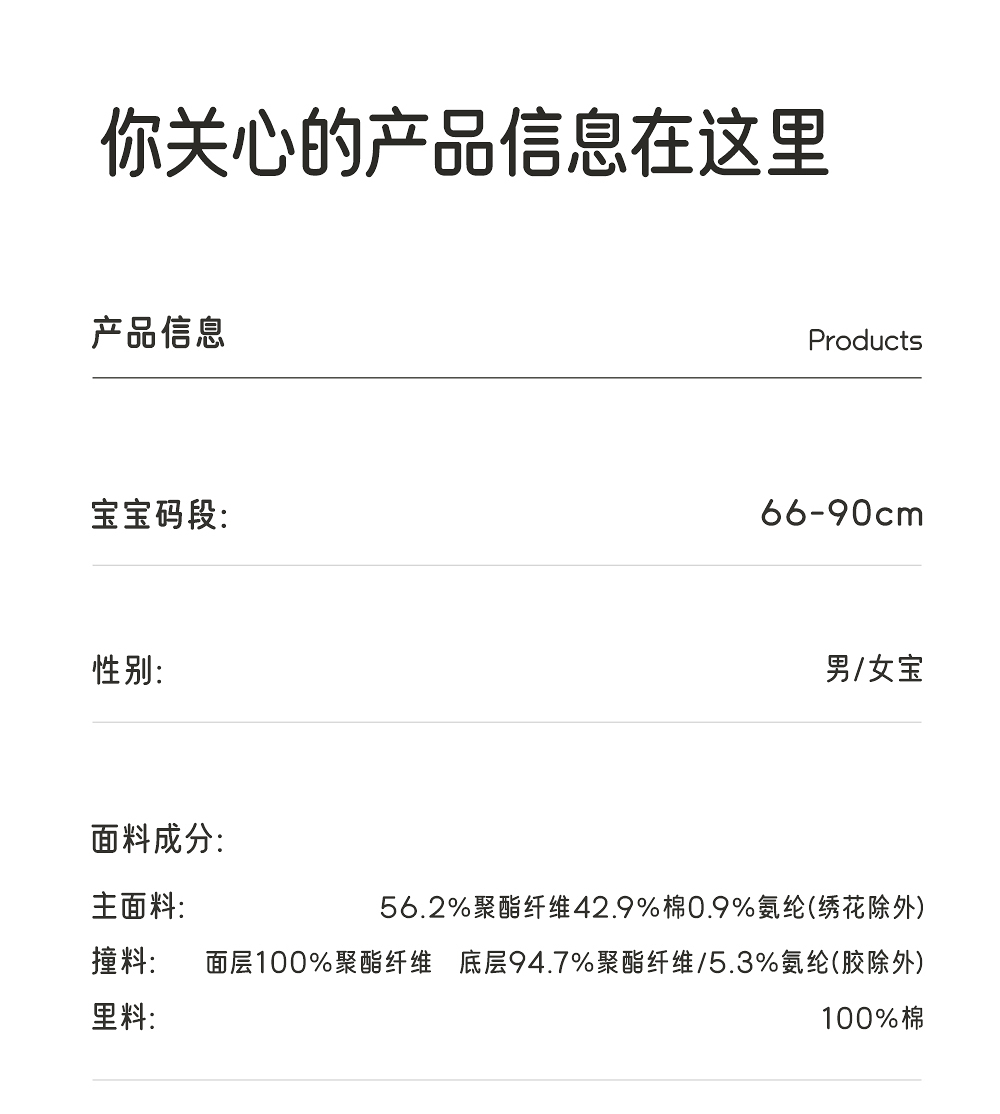 你关心的产品信息在这里

产品信息

Products

宝宝码段:

66-90cm

性别:

男/女宝

面料成分:

主面料:
56.2%聚酯纤维42.9%棉0.9%氨纶(绣花除外)

撞料:
面层100%聚酯纤维 底层94.7%聚酯纤维/5.3%氨纶(胶除外)

里料:
100%棉